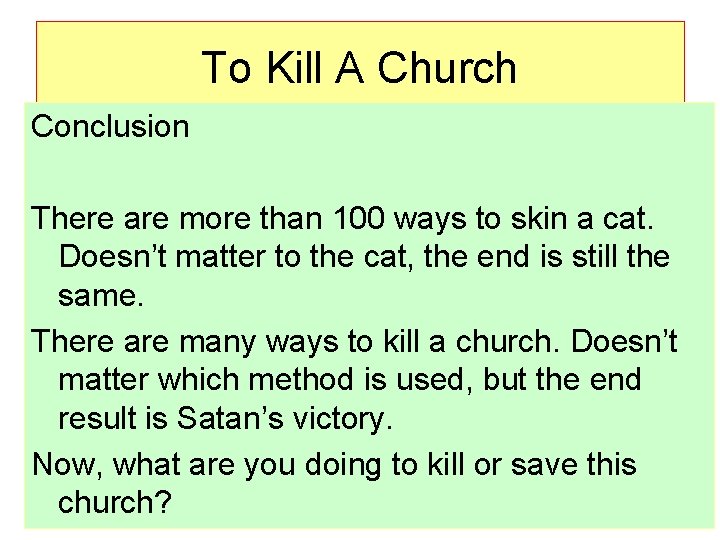 To Kill A Church

Conclusion

There are more than 100 ways to skin a cat. Doesn't matter to the cat, the end is still the same.

There are many ways to kill a church. Doesn't matter which method is used, but the end result is Satan's victory.

Now, what are you doing to kill or save this church?